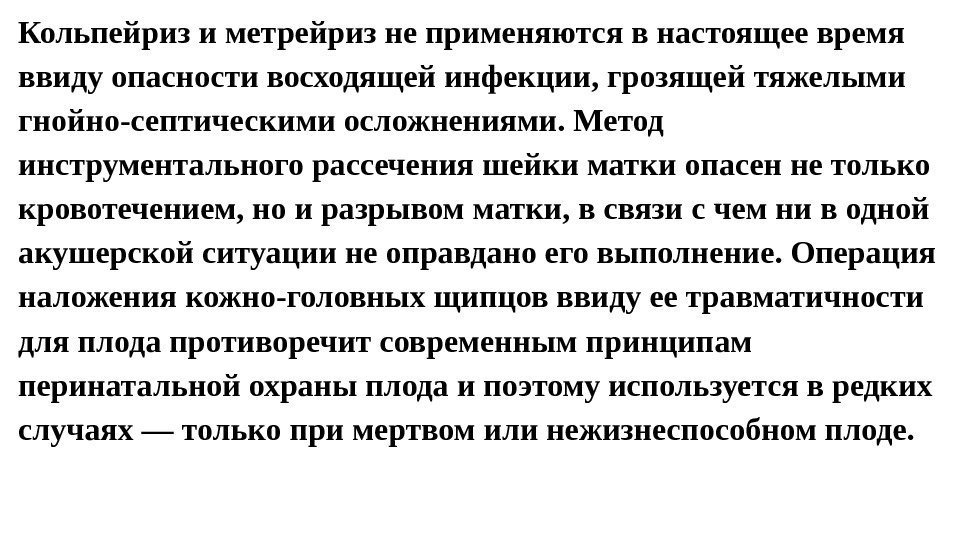 Кольпейриз и метрейриз не применяются в настоящее время ввиду опасности восходящей инфекции, грозящей тяжелыми гнойно-септическими осложнениями. Метод инструментального рассечения шейки матки опасен не только кровотечением, но и разрывом матки, в связи с чем ни в одной акушерской ситуации не оправдано его выполнение. Операция наложения кожно-головных щипцов ввиду ее травматичности для плода противоречит современным принципам перинатальной охраны плода и поэтому используется в редких случаях — только при мертвом или нежизнеспособном плоде.